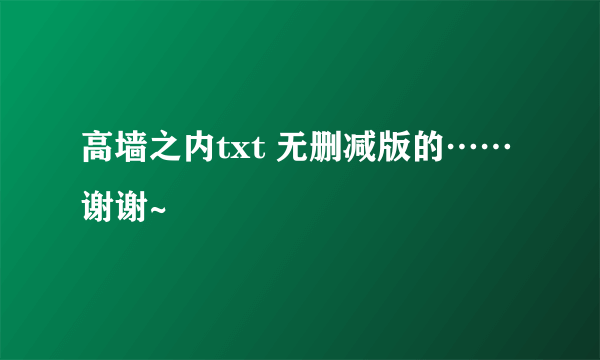 高墙之内txt 无删减版的……谢谢~